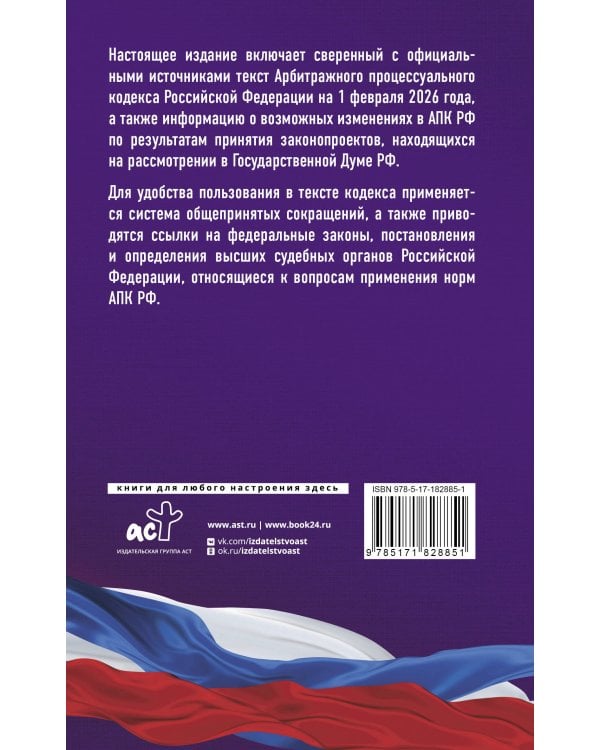 Настоящее издание включает сверенный с официальными источниками текст Арбитражного процессуального кодекса Российской Федерации на 1 февраля 2026 года, а также информацию о возможных изменениях в АПК РФ по результатам принятия законопроектов, находящихся на рассмотрении в Государственной Думе РФ.

Для удобства пользования в тексте кодекса применяется система общепринятых сокращений, а также приводятся ссылки на федеральные законы, постановления и определения высших судебных органов Российской Федерации, относящиеся к вопросам применения норм АПК РФ.

книги для любого настроения здесь

аст
ИЗДАТЕЛЬСКАЯ ГРУППА АСТ

www.ast.ru | www.book24.ru
vk.com/izdatelstvoast
ok.ru/izdatelstvoast

ISBN 978-5-17-182885-1

9 785171 828851